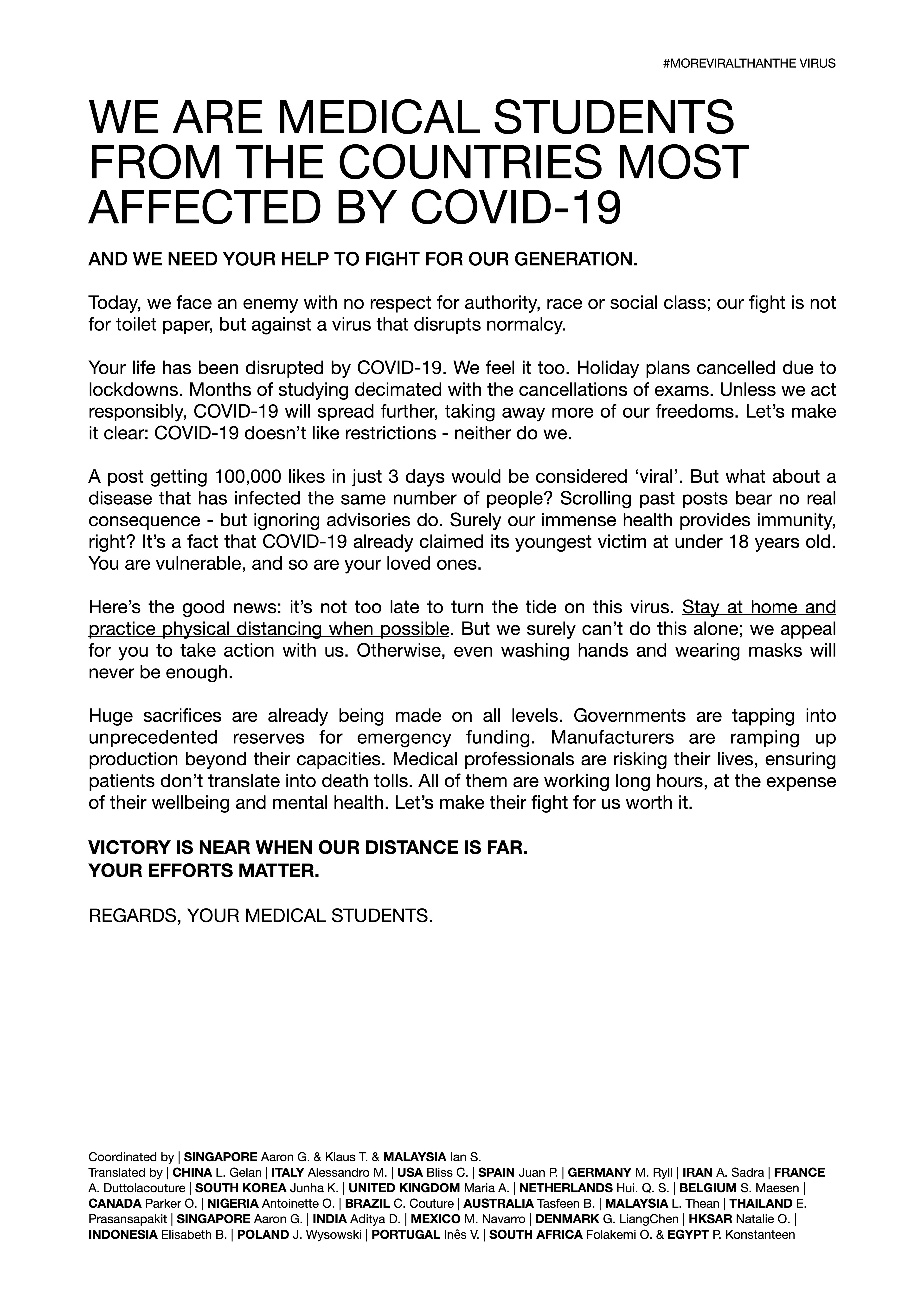 #MOREVIRALTHANTHE VIRUS

WE ARE MEDICAL STUDENTS FROM THE COUNTRIES MOST AFFECTED BY COVID-19

AND WE NEED YOUR HELP TO FIGHT FOR OUR GENERATION.

Today, we face an enemy with no respect for authority, race or social class; our fight is not for toilet paper, but against a virus that disrupts normalcy.

Your life has been disrupted by COVID-19. We feel it too. Holiday plans cancelled due to lockdowns. Months of studying decimated with the cancellations of exams. Unless we act responsibly, COVID-19 will spread further, taking away more of our freedoms. Let's make it clear: COVID-19 doesn't like restrictions - neither do we.

A post getting 100,000 likes in just 3 days would be considered 'viral'. But what about a disease that has infected the same number of people? Scrolling past posts bear no real consequence - but ignoring advisories do. Surely our immense health provides immunity, right? It's a fact that COVID-19 already claimed its youngest victim at under 18 years old. You are vulnerable, and so are your loved ones.

Here's the good news: it's not too late to turn the tide on this virus. Stay at home and practice physical distancing when possible. But we surely can't do this alone; we appeal for you to take action with us. Otherwise, even washing hands and wearing masks will never be enough.

Huge sacrifices are already being made on all levels. Governments are tapping into unprecedented reserves for emergency funding. Manufacturers are ramping up production beyond their capacities. Medical professionals are risking their lives, ensuring patients don't translate into death tolls. All of them are working long hours, at the expense of their wellbeing and mental health. Let's make their fight for us worth it.

VICTORY IS NEAR WHEN OUR DISTANCE IS FAR.
YOUR EFFORTS MATTER.

REGARDS, YOUR MEDICAL STUDENTS.

Coordinated by | SINGAPORE Aaron G. & Klaus T. & MALAYSIA Ian S.
Translated by | CHINA L. Gelan | ITALY Alessandro M. | USA Bliss C. | SPAIN Juan P. | GERMANY M. Ryll | IRAN A. Sadra | FRANCE A. Duttolacouture | SOUTH KOREA Junha K. | UNITED KINGDOM Maria A. | NETHERLANDS Hui. Q. S. | BELGIUM S. Maesen | CANADA Parker O. | NIGERIA Antoinette O. | BRAZIL C. Couture | AUSTRALIA Tasfeen B. | MALAYSIA L. Thean | THAILAND E. Prasansapakit | SINGAPORE Aaron G. | INDIA Aditya D. | MEXICO M. Navarro | DENMARK G. LiangChen | HKSAR Natalie O. | INDONESIA Elisabeth B. | POLAND J. Wysowski | PORTUGAL Inês V. | SOUTH AFRICA Folakemi O. & EGYPT P. Konstanteen